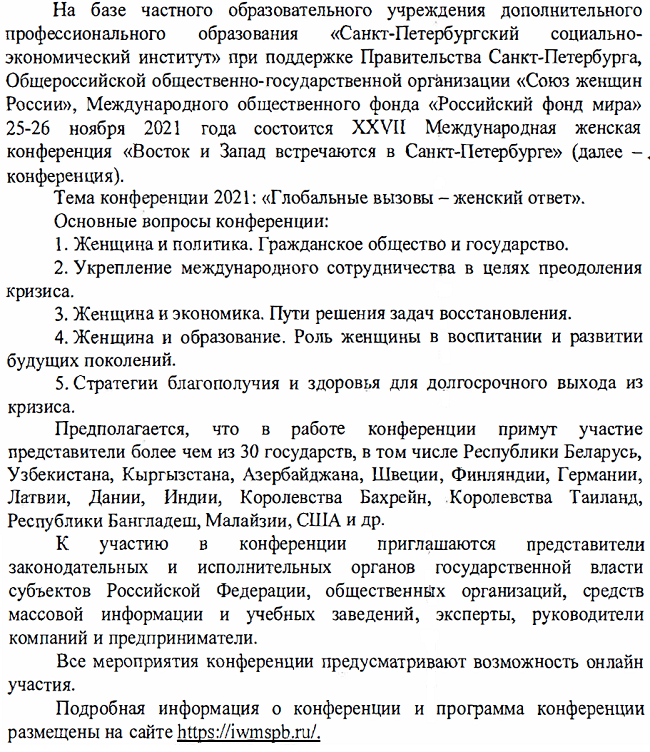 На базе частного образовательного учреждения дополнительного профессионального образования «Санкт-Петербургский социально-экономический институт» при поддержке Правительства Санкт-Петербурга, Общероссийской общественно-государственной организации «Союз женщин России», Международного общественного фонда «Российский фонд мира» 25-26 ноября 2021 года состоится XXVII Международная женская конференция «Восток и Запад встречаются в Санкт-Петербурге» (далее – конференция).

Тема конференции 2021: «Глобальные вызовы – женский ответ».

Основные вопросы конференции:

1. Женщина и политика. Гражданское общество и государство.

2. Укрепление международного сотрудничества в целях преодоления кризиса.

3. Женщина и экономика. Пути решения задач восстановления.

4. Женщина и образование. Роль женщины в воспитании и развитии будущих поколений.

5. Стратегии благополучия и здоровья для долгосрочного выхода из кризиса.

Предполагается, что в работе конференции примут участие представители более чем из 30 государств, в том числе Республики Беларусь, Узбекистана, Кыргызстана, Азербайджана, Швеции, Финляндии, Германии, Латвии, Дании, Индии, Королевства Бахрейн, Королевства Таиланд, Республики Бангладеш, Малайзии, США и др.

К участию в конференции приглашаются представители законодательных и исполнительных органов государственной власти субъектов Российской Федерации, общественных организаций, средств массовой информации и учебных заведений, эксперты, руководители компаний и предприниматели.

Все мероприятия конференции предусматривают возможность онлайн участия.

Подробная информация о конференции и программа конференции размещены на сайте https://iwmspb.ru/.